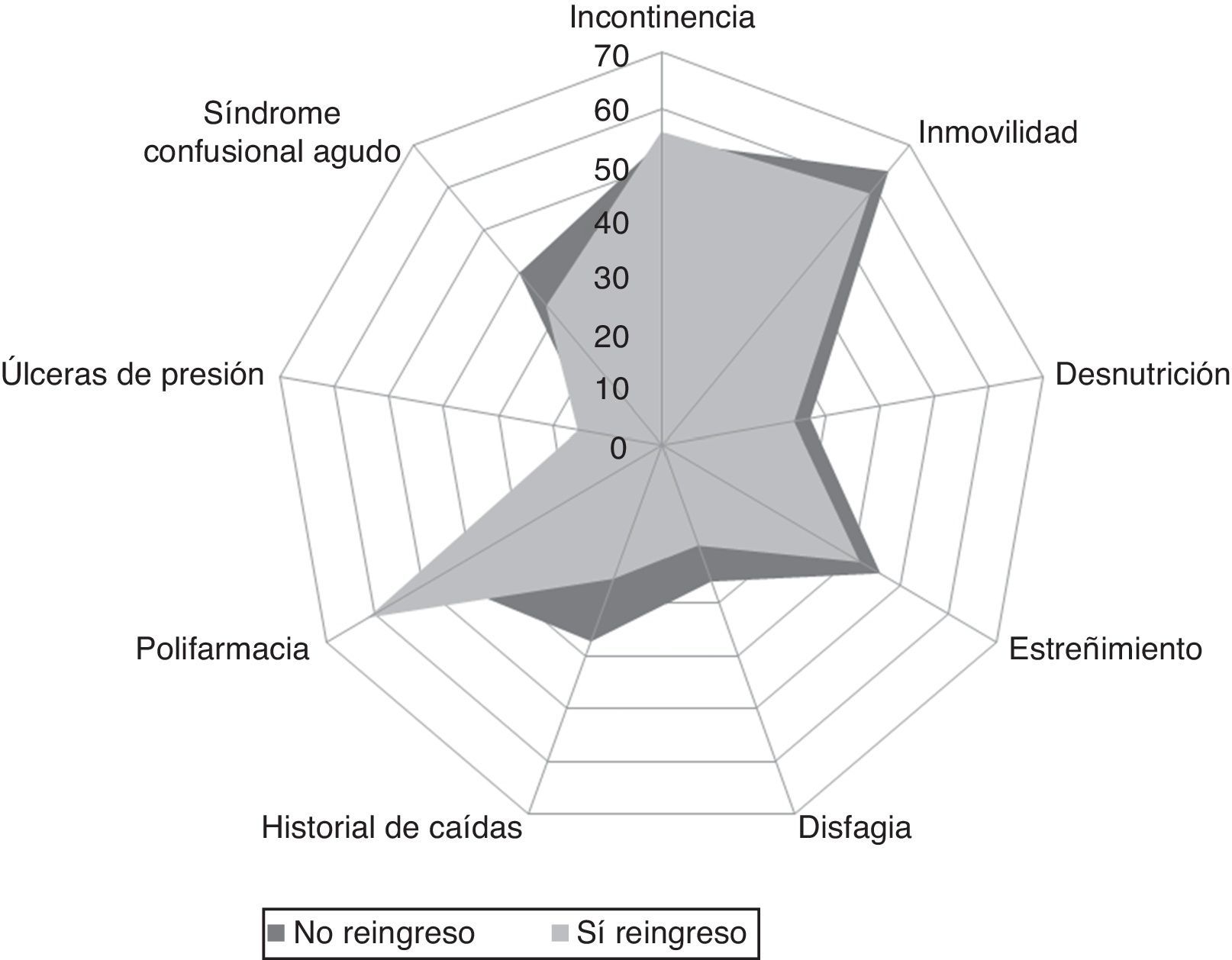 Incontinencia
70
60
50
40
30
20
10
0
Inmovilidad
Desnutrición
Estreñimiento
Disfagia
Historial de caídas
Polifarmacia
Úlceras de presión
Síndrome confusional agudo

No reingreso
Sí reingreso